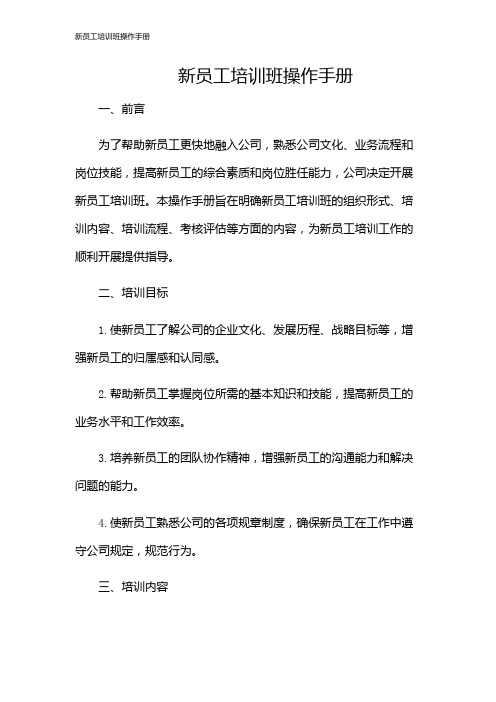 新员工培训班操作手册

新员工培训班操作手册

一、前言

为了帮助新员工更快地融入公司，熟悉公司文化、业务流程和岗位技能，提高新员工的综合素质和岗位胜任能力，公司决定开展新员工培训班。本操作手册旨在明确新员工培训班的组织形式、培训内容、培训流程、考核评估等方面的内容，为新员工培训工作的顺利开展提供指导。

二、培训目标

1. 使新员工了解公司的企业文化、发展历程、战略目标等，增强新员工的归属感和认同感。

2. 帮助新员工掌握岗位所需的基本知识和技能，提高新员工的业务水平和工作效率。

3. 培养新员工的团队协作精神，增强新员工的沟通能力和解决问题的能力。

4. 使新员工熟悉公司的各项规章制度，确保新员工在工作中遵守公司规定，规范行为。

三、培训内容